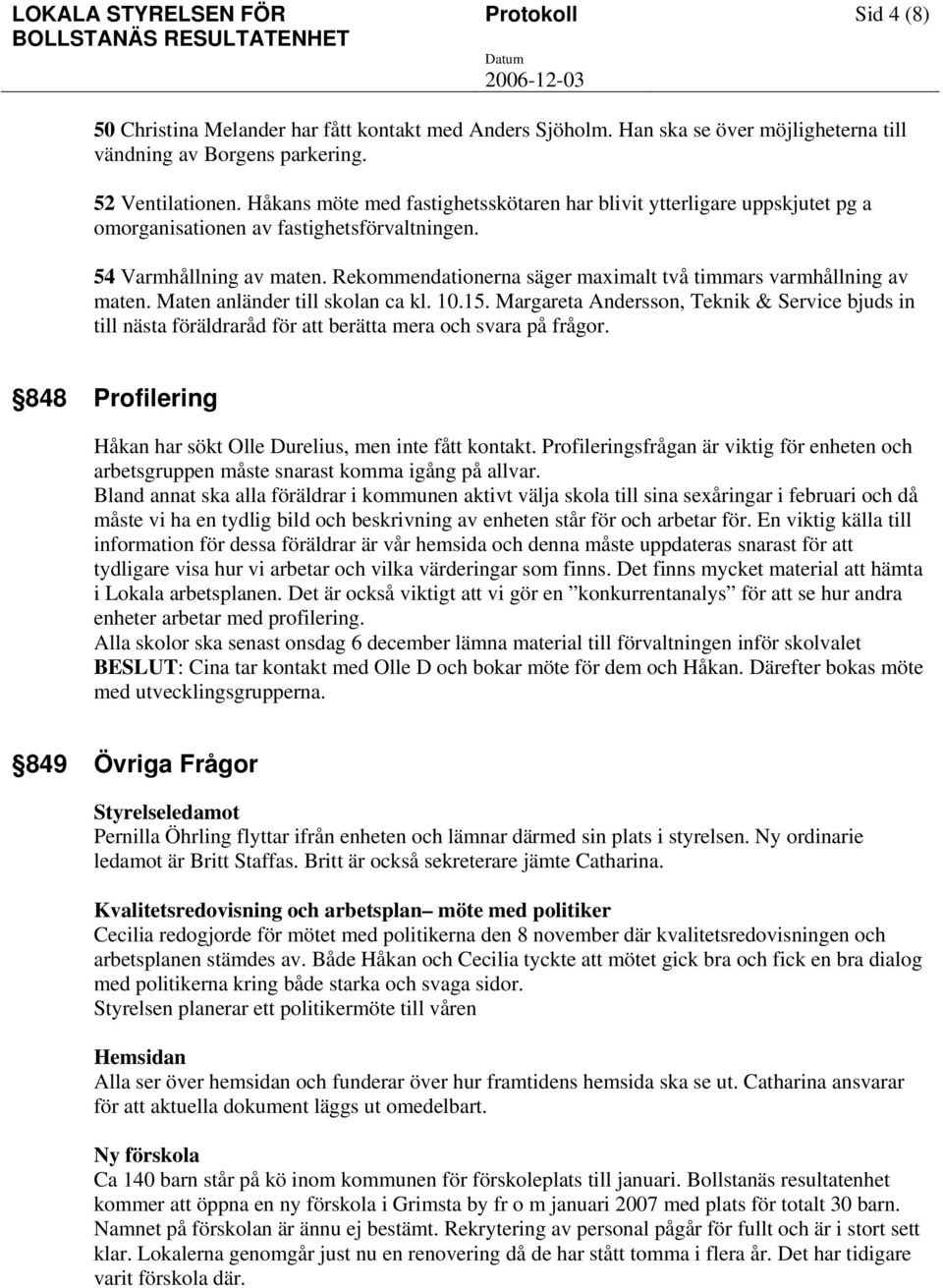 LOKALA STYRELSEN FÖR BOLLSTANÄS RESULTATENHET

Protokoll

Sid 4 (8)

Datum
2006-12-03

50 Christina Melander har fått kontakt med Anders Sjöholm. Han ska se över möjligheterna till vändning av Borgens parkering.

52 Ventilationen. Håkans möte med fastighetsskötaren har blivit ytterligare uppskjutet pg a omorganisationen av fastighetsförvaltningen.

54 Varmhållning av maten. Rekommendationerna säger maximalt två timmars varmhållning av maten. Maten anländer till skolan ca kl. 10.15. Margareta Andersson, Teknik & Service bjuds in till nästa föräldraråd för att berätta mera och svara på frågor.

§848 Profilering

Håkan har sökt Olle Durelius, men inte fått kontakt. Profileringsfrågan är viktig för enheten och arbetsgruppen måste snarast komma igång på allvar.
Bland annat ska alla föräldrar i kommunen aktivt välja skola till sina sexåringar i februari och då måste vi ha en tydlig bild och beskrivning av enheten står för och arbetar för. En viktig källa till information för dessa föräldrar är vår hemsida och denna måste uppdateras snarast för att tydligare visa hur vi arbetar och vilka värderingar som finns. Det finns mycket material att hämta i Lokala arbetsplanen. Det är också viktigt att vi gör en ”konkurrentanalys” för att se hur andra enheter arbetar med profilering.
Alla skolor ska senast onsdag 6 december lämna material till förvaltningen inför skolvalet
BESLUT: Cina tar kontakt med Olle D och bokar möte för dem och Håkan. Därefter bokas möte med utvecklingsgrupperna.

§849 Övriga Frågor

Styrelseledamot
Pernilla Öhrling flyttar ifrån enheten och lämnar därmed sin plats i styrelsen. Ny ordinarie ledamot är Britt Staffas. Britt är också sekreterare jämte Catharina.

Kvalitetsredovisning och arbetsplan– möte med politiker
Cecilia redogjorde för mötet med politikerna den 8 november där kvalitetsredovisningen och arbetsplanen stämdes av. Både Håkan och Cecilia tyckte att mötet gick bra och fick en bra dialog med politikerna kring både starka och svaga sidor.
Styrelsen planerar ett politikermöte till våren

Hemsidan
Alla ser över hemsidan och funderar över hur framtidens hemsida ska se ut. Catharina ansvarar för att aktuella dokument läggs ut omedelbart.

Ny förskola
Ca 140 barn står på kö inom kommunen för förskoleplats till januari. Bollstanäs resultatenhet kommer att öppna en ny förskola i Grimsta by fr o m januari 2007 med plats för totalt 30 barn. Namnet på förskolan är ännu ej bestämt. Rekrytering av personal pågår för fullt och är i stort sett klar. Lokalerna genomgår just nu en renovering då de har stått tomma i flera år. Det har tidigare varit förskola där.